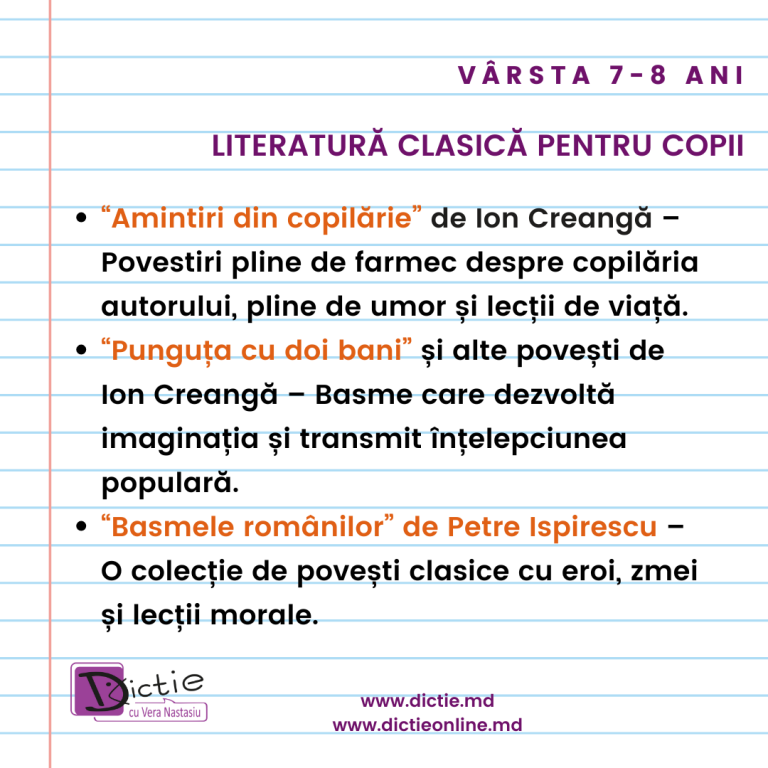 VÂRSTA 7-8 ANI

LITERATURĂ CLASICĂ PENTRU COPII

• "Amintiri din copilărie" de Ion Creangă – Povestiri pline de farmec despre copilăria autorului, pline de umor și lecții de viață.
• "Punguța cu doi bani" și alte povești de Ion Creangă – Basme care dezvoltă imaginația și transmit înțelepciunea populară.
• "Basmele românilor" de Petre Ispirescu – O colecție de povești clasice cu eroi, zmei și lecții morale.

Dictie
cu Vera Nastasiu

www.dictie.md
www.dictieonline.md